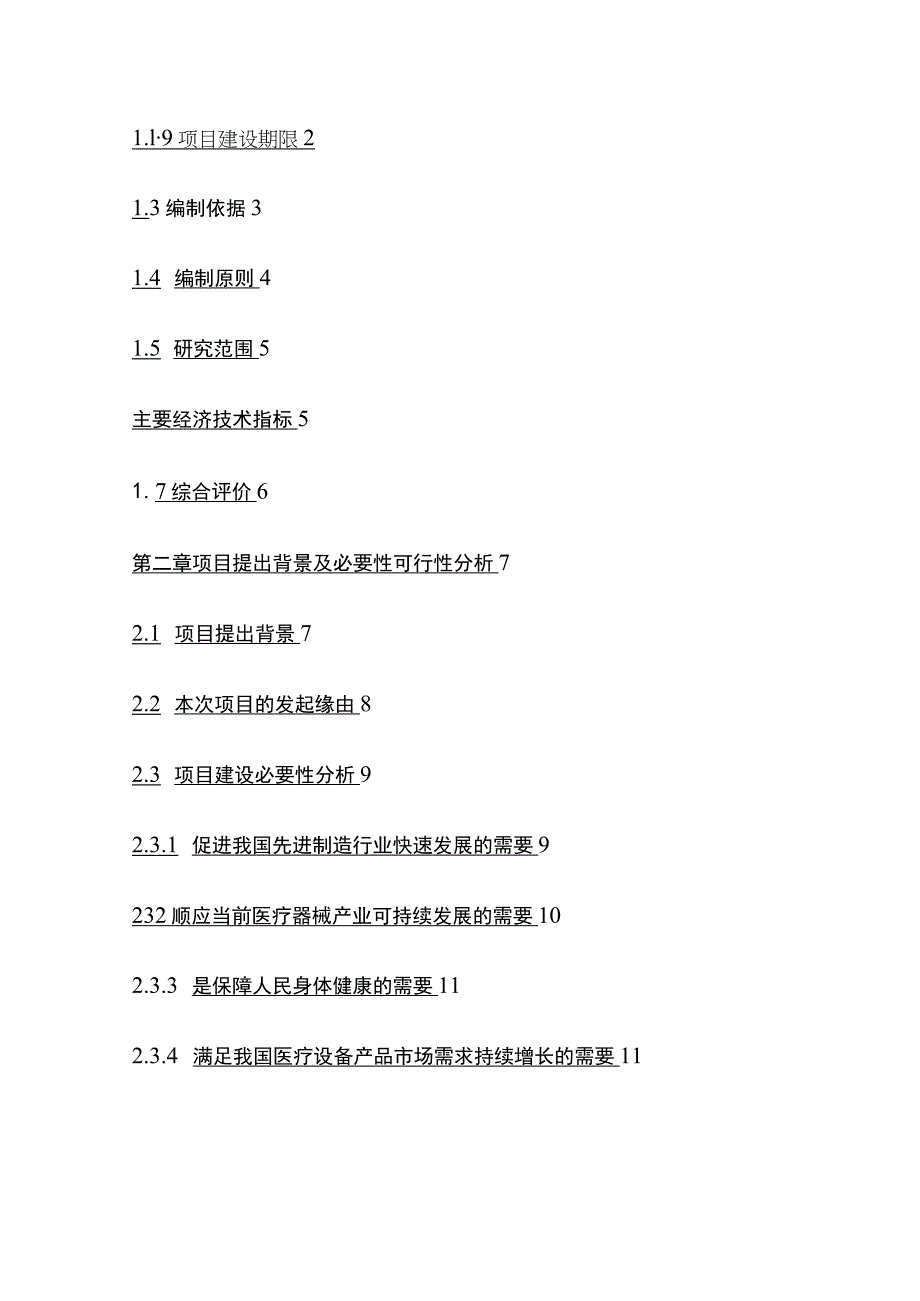 1.1·9 项目建设期限 2

1.3 编制依据 3

1.4 编制原则 4

1.5 研究范围 5

主要经济技术指标 5

1. 7 综合评价 6

第二章项目提出背景及必要性可行性分析 7

2.1 项目提出背景 7

2.2 本次项目的发起缘由 8

2.3 项目建设必要性分析 9

2.3.1 促进我国先进制造行业快速发展的需要 9

232 顺应当前医疗器械产业可持续发展的需要 10

2.3.3 是保障人民身体健康的需要 11

2.3.4 满足我国医疗设备产品市场需求持续增长的需要 11